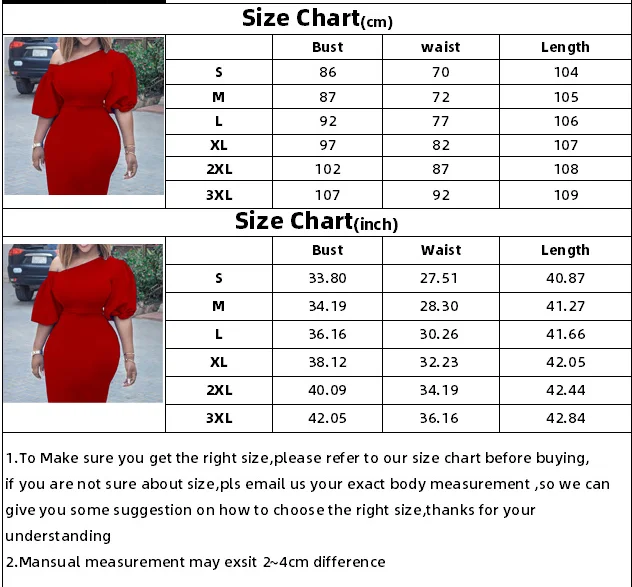 Size Chart(cm)

| | Bust | waist | Length |
|---|---|---|---|
| S | 86 | 70 | 104 |
| M | 87 | 72 | 105 |
| L | 92 | 77 | 106 |
| XL | 97 | 82 | 107 |
| 2XL | 102 | 87 | 108 |
| 3XL | 107 | 92 | 109 |

Size Chart(inch)

| | Bust | Waist | Length |
|---|---|---|---|
| S | 33.80 | 27.51 | 40.87 |
| M | 34.19 | 28.30 | 41.27 |
| L | 36.16 | 30.26 | 41.66 |
| XL | 38.12 | 32.23 | 42.05 |
| 2XL | 40.09 | 34.19 | 42.44 |
| 3XL | 42.05 | 36.16 | 42.84 |

1.To Make sure you get the right size,please refer to our size chart before buying, if you are not sure about size,pls email us your exact body measurement ,so we can give you some suggestion on how to choose the right size,thanks for your understanding
2.Mansual measurement may exsit 2~4cm difference